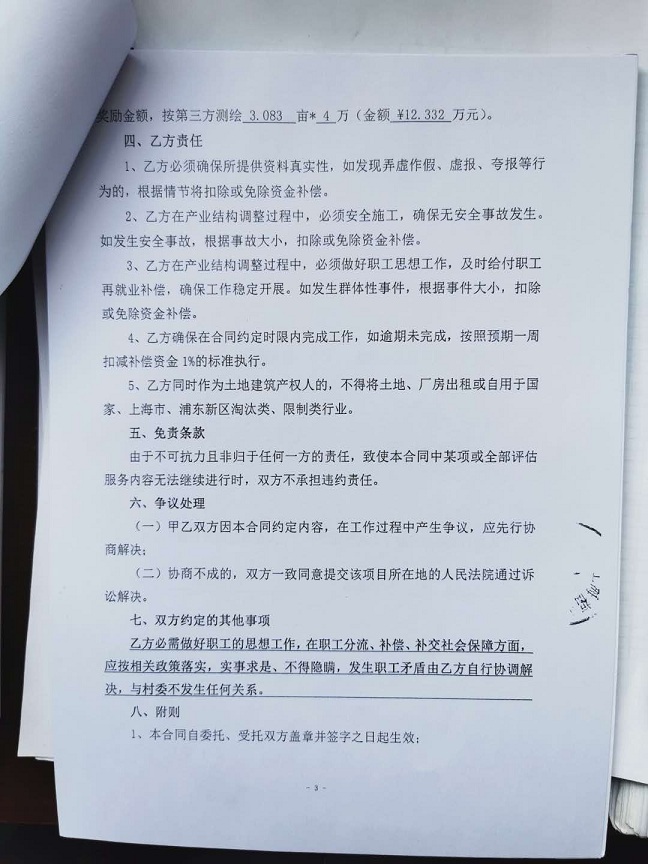 奖励金额，按第三方测绘 3.083 亩* 4 万（金额 ¥12.332 万元）。

四、乙方责任

1、乙方必须确保所提供资料真实性，如发现弄虚作假、虚报、夸报等行为的，根据情节将扣除或免除资金补偿。

2、乙方在产业结构调整过程中，必须安全施工，确保无安全事故发生。如发生安全事故，根据事故大小，扣除或免除资金补偿。

3、乙方在产业结构调整过程中，必须做好职工思想工作，及时给付职工再就业补偿，确保工作稳定开展。如发生群体性事件，根据事件大小，扣除或免除资金补偿。

4、乙方确保在合同约定时限内完成工作，如逾期未完成，按照预期一周扣减补偿资金 1%的标准执行。

5、乙方同时作为土地建筑产权人的，不得将土地、厂房出租或自用于国家、上海市、浦东新区淘汰类、限制类行业。

五、免责条款

由于不可抗力且非归于任何一方的责任，致使本合同中某项或全部评估服务内容无法继续进行时，双方不承担违约责任。

六、争议处理

（一）甲乙双方因本合同约定内容，在工作过程中产生争议，应先行协商解决；

（二）协商不成的，双方一致同意提交该项目所在地的人民法院通过诉讼解决。

七、双方约定的其他事项

乙方必需做好职工的思想工作，在职工分流、补偿、补交社会保障方面，应按相关政策落实，实事求是、不得隐瞒，发生职工矛盾由乙方自行协调解决，与村委不发生任何关系。

八、附则

1、本合同自委托、受托双方盖章并签字之日起生效；

- 3 -